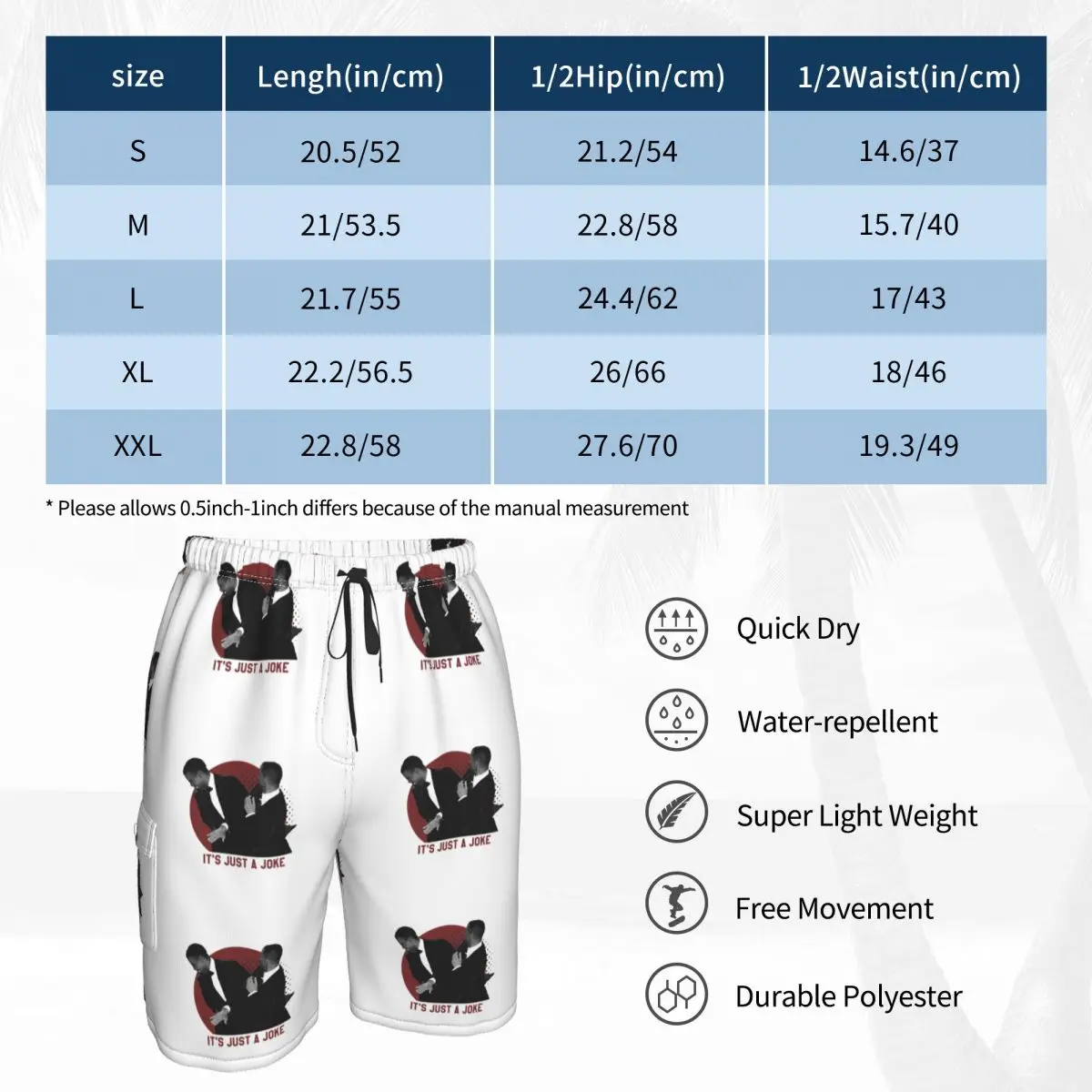 | size | Lengh(in/cm) | 1/2Hip(in/cm) | 1/2Waist(in/cm) |
|---|---|---|---|
| S | 20.5/52 | 21.2/54 | 14.6/37 |
| M | 21/53.5 | 22.8/58 | 15.7/40 |
| L | 21.7/55 | 24.4/62 | 17/43 |
| XL | 22.2/56.5 | 26/66 | 18/46 |
| XXL | 22.8/58 | 27.6/70 | 19.3/49 |

* Please allows 0.5inch-1inch differs because of the manual measurement

IT'S JUST A JOKE

IT'S JUST A JOKE

IT'S JUST A JOKE

IT'S JUST A JOKE

IT'S JUST A JOKE

IT'S JUST A JOKE

Quick Dry

Water-repellent

Super Light Weight

Free Movement

Durable Polyester